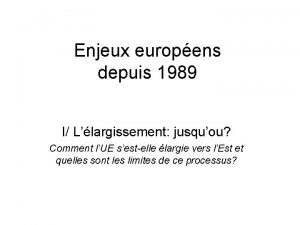 Enjeux européens depuis 1989

I/ L'élargissement: jusqu'ou?
Comment l'UE s'est-elle élargie vers l'Est et quelles sont les limites de ce processus?